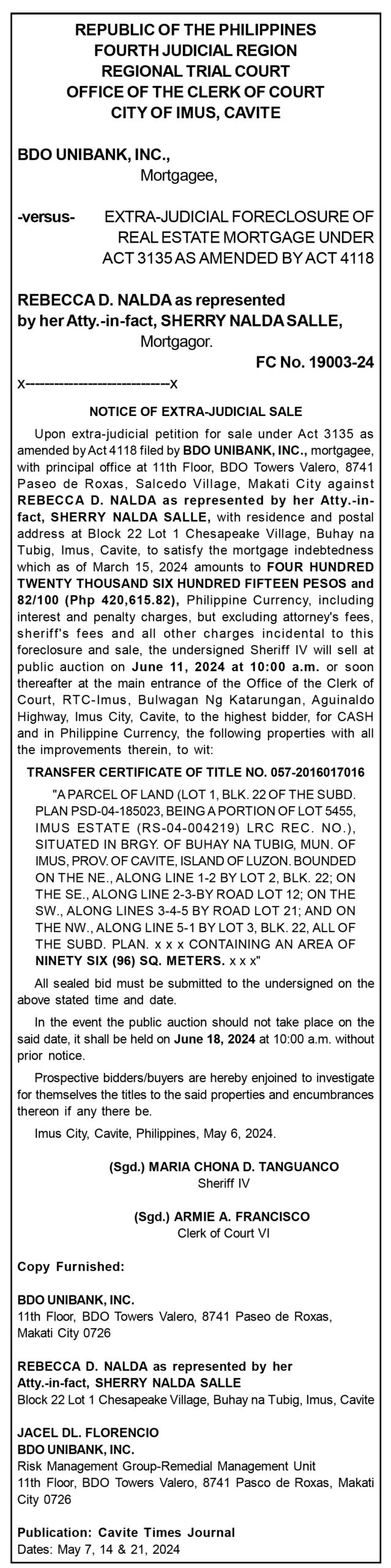 REPUBLIC OF THE PHILIPPINES
FOURTH JUDICIAL REGION
REGIONAL TRIAL COURT
OFFICE OF THE CLERK OF COURT
CITY OF IMUS, CAVITE

BDO UNIBANK, INC.,
Mortgagee,

-versus- EXTRA-JUDICIAL FORECLOSURE OF REAL ESTATE MORTGAGE UNDER ACT 3135 AS AMENDED BY ACT 4118

REBECCA D. NALDA as represented by her Atty.-in-fact, SHERRY NALDA SALLE,
Mortgagor.

FC No. 19003-24

x---------------------------x

NOTICE OF EXTRA-JUDICIAL SALE

Upon extra-judicial petition for sale under Act 3135 as amended by Act 4118 filed by BDO UNIBANK, INC., mortgagee, with principal office at 11th Floor, BDO Towers Valero, 8741 Paseo de Roxas, Salcedo Village, Makati City against REBECCA D. NALDA as represented by her Atty.-in-fact, SHERRY NALDA SALLE, with residence and postal address at Block 22 Lot 1 Chesapeake Village, Buhay na Tubig, Imus, Cavite, to satisfy the mortgage indebtedness which as of March 15, 2024 amounts to FOUR HUNDRED TWENTY THOUSAND SIX HUNDRED FIFTEEN PESOS and 82/100 (Php 420,615.82), Philippine Currency, including interest and penalty charges, but excluding attorney's fees, sheriff's fees and all other charges incidental to this foreclosure and sale, the undersigned Sheriff IV will sell at public auction on June 11, 2024 at 10:00 a.m. or soon thereafter at the main entrance of the Office of the Clerk of Court, RTC-Imus, Bulwagan Ng Katarungan, Aguinaldo Highway, Imus City, Cavite, to the highest bidder, for CASH and in Philippine Currency, the following properties with all the improvements therein, to wit:

TRANSFER CERTIFICATE OF TITLE NO. 057-2016017016

"A PARCEL OF LAND (LOT 1, BLK. 22 OF THE SUBD. PLAN PSD-04-185023, BEING A PORTION OF LOT 5455, IMUS ESTATE (RS-04-004219) LRC REC. NO.), SITUATED IN BRGY. OF BUHAY NA TUBIG, MUN. OF IMUS, PROV. OF CAVITE, ISLAND OF LUZON. BOUNDED ON THE NE., ALONG LINE 1-2 BY LOT 2, BLK. 22; ON THE SE., ALONG LINE 2-3-BY ROAD LOT 12; ON THE SW., ALONG LINES 3-4-5 BY ROAD LOT 21; AND ON THE NW., ALONG LINE 5-1 BY LOT 3, BLK. 22, ALL OF THE SUBD. PLAN. x x x CONTAINING AN AREA OF NINETY SIX (96) SQ. METERS. x x x"

All sealed bid must be submitted to the undersigned on the above stated time and date.

In the event the public auction should not take place on the said date, it shall be held on June 18, 2024 at 10:00 a.m. without prior notice.

Prospective bidders/buyers are hereby enjoined to investigate for themselves the titles to the said properties and encumbrances thereon if any there be.

Imus City, Cavite, Philippines, May 6, 2024.

(Sgd.) MARIA CHONA D. TANGUANCO
Sheriff IV

(Sgd.) ARMIE A. FRANCISCO
Clerk of Court VI

Copy Furnished:

BDO UNIBANK, INC.
11th Floor, BDO Towers Valero, 8741 Paseo de Roxas, Makati City 0726

REBECCA D. NALDA as represented by her Atty.-in-fact, SHERRY NALDA SALLE
Block 22 Lot 1 Chesapeake Village, Buhay na Tubig, Imus, Cavite

JACEL DL. FLORENCIO
BDO UNIBANK, INC.
Risk Management Group-Remedial Management Unit
11th Floor, BDO Towers Valero, 8741 Pasco de Roxas, Makati City 0726

Publication: Cavite Times Journal
Dates: May 7, 14 & 21, 2024